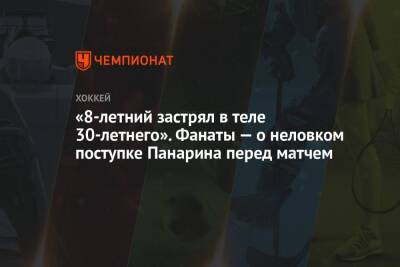 ЧЕМПИОНАТ

ХОККЕЙ

«8-летний застрял в теле 30-летнего». Фанаты — о неловком поступке Панарина перед матчем